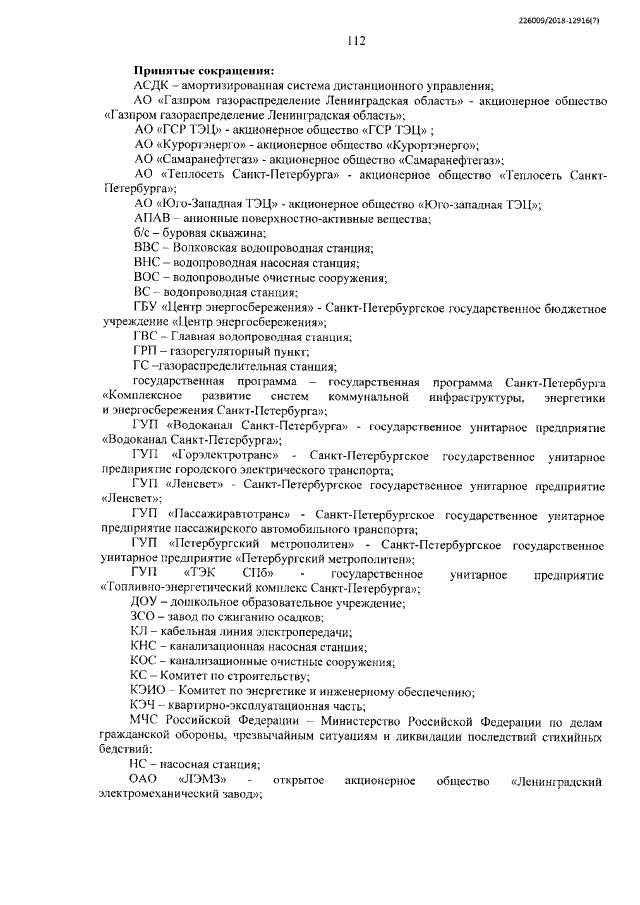 226009/2018-12916(7)

112

Принятые сокращения:

АСДК – амортизированная система дистанционного управления;

АО «Газпром газораспределение Ленинградская область» - акционерное общество «Газпром газораспределение Ленинградская область»;

АО «ГСР ТЭЦ» - акционерное общество «ГСР ТЭЦ» ;

АО «Курортэнерго» - акционерное общество «Курортэнерго»;

АО «Самаранефтегаз» - акционерное общество «Самаранефтегаз»;

АО «Теплосеть Санкт-Петербурга» - акционерное общество «Теплосеть Санкт-Петербурга»;

АО «Юго-Западная ТЭЦ» - акционерное общество «Юго-западная ТЭЦ»;

АПАВ – анионные поверхностно-активные вещества;

б/с – буровая скважина;

ВВС – Волковская водопроводная станция;

ВНС – водопроводная насосная станция;

ВОС – водопроводные очистные сооружения;

ВС – водопроводная станция;

ГБУ «Центр энергосбережения» - Санкт-Петербургское государственное бюджетное учреждение «Центр энергосбережения»;

ГВС – Главная водопроводная станция;

ГРП – газорегуляторный пункт;

ГС –газораспределительная станция;

государственная программа – государственная программа Санкт-Петербурга «Комплексное развитие систем коммунальной инфраструктуры, энергетики и энергосбережения Санкт-Петербурга»;

ГУП «Водоканал Санкт-Петербурга» - государственное унитарное предприятие «Водоканал Санкт-Петербурга»;

ГУП «Горэлектротранс» - Санкт-Петербургское государственное унитарное предприятие городского электрического транспорта;

ГУП «Ленсвет» - Санкт-Петербургское государственное унитарное предприятие «Ленсвет»;

ГУП «Пассажиравтотранс» - Санкт-Петербургское государственное унитарное предприятие пассажирского автомобильного транспорта;

ГУП «Петербургский метрополитен» - Санкт-Петербургское государственное унитарное предприятие «Петербургский метрополитен»;

ГУП «ТЭК СПб» - государственное унитарное предприятие «Топливно-энергетический комплекс Санкт-Петербурга»;

ДОУ – дошкольное образовательное учреждение;

ЗСО – завод по сжиганию осадков;

КЛ – кабельная линия электропередачи;

КНС – канализационная насосная станция;

КОС – канализационные очистные сооружения;

КС – Комитет по строительству;

КЭИО – Комитет по энергетике и инженерному обеспечению;

КЭЧ – квартирно-эксплуатационная часть;

МЧС Российской Федерации – Министерство Российской Федерации по делам гражданской обороны, чрезвычайным ситуациям и ликвидации последствий стихийных бедствий;

НС – насосная станция;

ОАО «ЛЭМЗ» - открытое акционерное общество «Ленинградский электромеханический завод»;